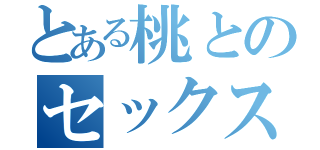 とある桃との
セックス